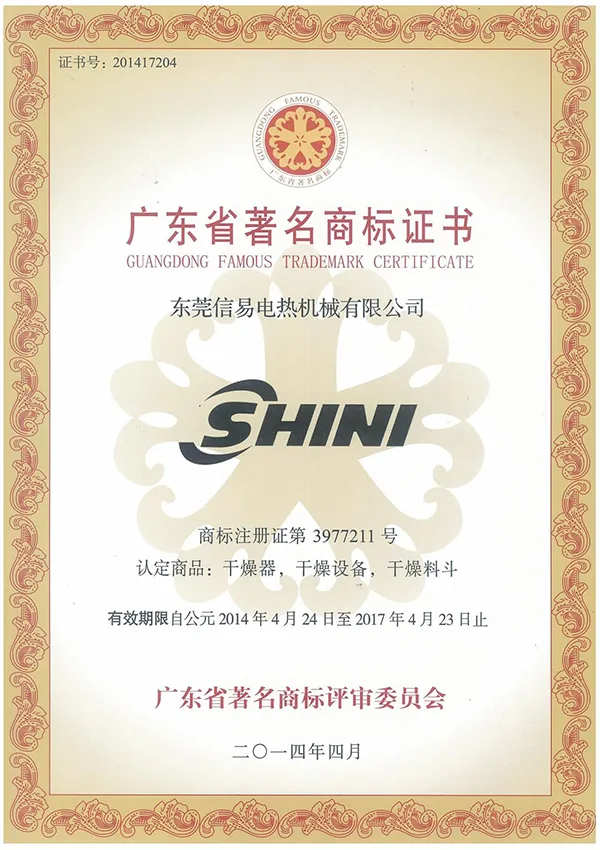 证书号：201417204

GUANGDONG FAMOUS TRADEMARK
广东省著名商标

广东省著名商标证书
GUANGDONG FAMOUS TRADEMARK CERTIFICATE

东莞信易电热机械有限公司

SHINI

商标注册证第3977211号
认定商品：干燥器，干燥设备，干燥料斗

有效期限自公元2014年4月24日至2017年4月23日止

广东省著名商标评审委员会

二〇一四年四月